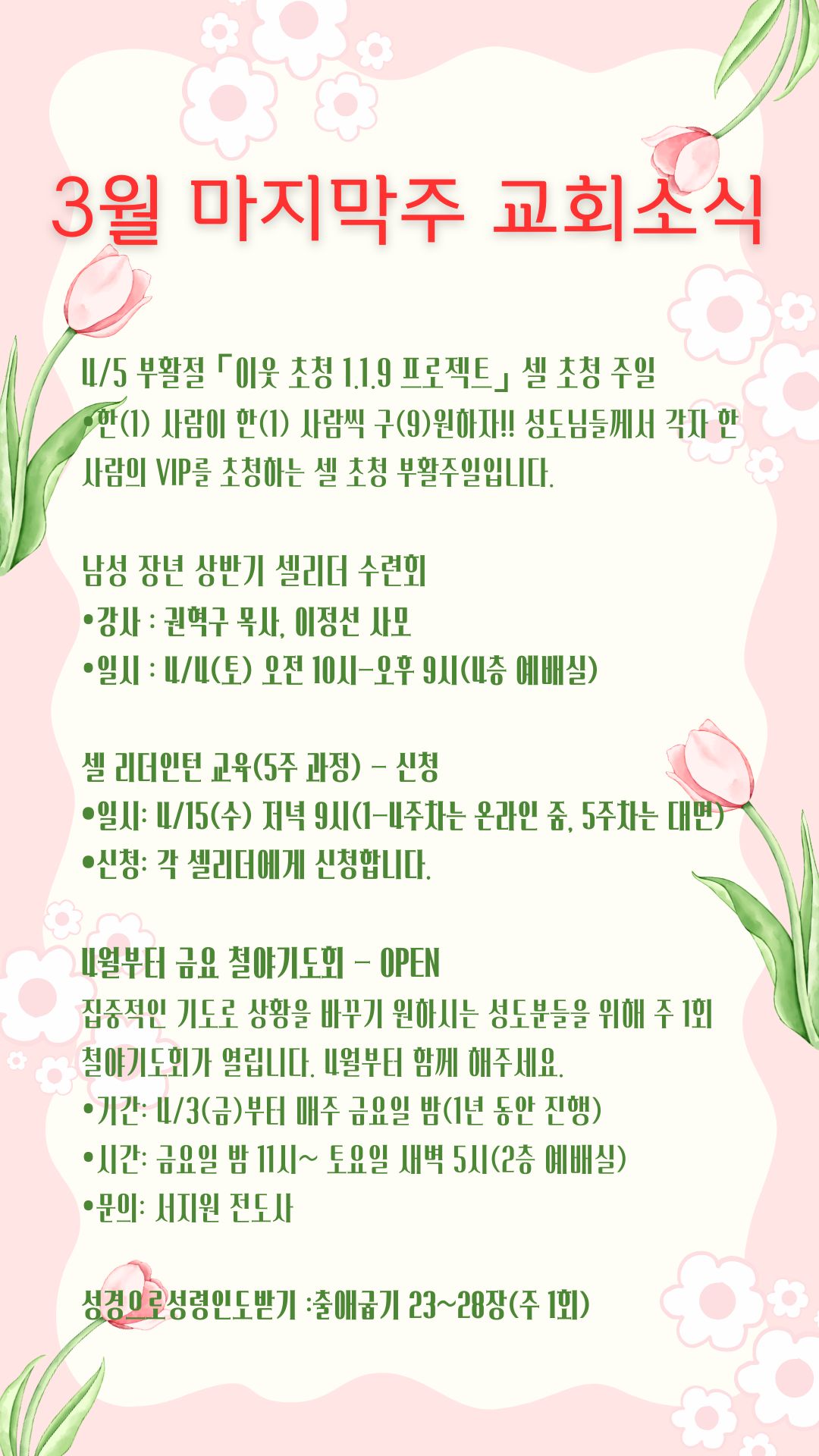 3월 마지막주 교회소식

4/5 부활절「이웃 초청 1.1.9 프로젝트」셀 초청 주일
•한(1) 사람이 한(1) 사람씩 구(9)원하자!! 성도님들께서 각자 한 사람의 VIP를 초청하는 셀 초청 부활주일입니다.

남성 장년 상반기 셀리더 수련회
•강사 : 권혁구 목사, 이정선 사모
•일시 : 4/4(토) 오전 10시-오후 9시(4층 예배실)

셀 리더인턴 교육(5주 과정) - 신청
•일시: 4/15(수) 저녁 9시(1-4주차는 온라인 줌, 5주차는 대면)
•신청: 각 셀리더에게 신청합니다.

4월부터 금요 철야기도회 - OPEN
집중적인 기도로 상황을 바꾸기 원하시는 성도분들을 위해 주 1회 철야기도회가 열립니다. 4월부터 함께 해주세요.
•기간: 4/3(금)부터 매주 금요일 밤(1년 동안 진행)
•시간: 금요일 밤 11시~ 토요일 새벽 5시(2층 예배실)
•문의: 서지원 전도사

성경으로성령인도받기 :출애굽기 23~28장(주 1회)